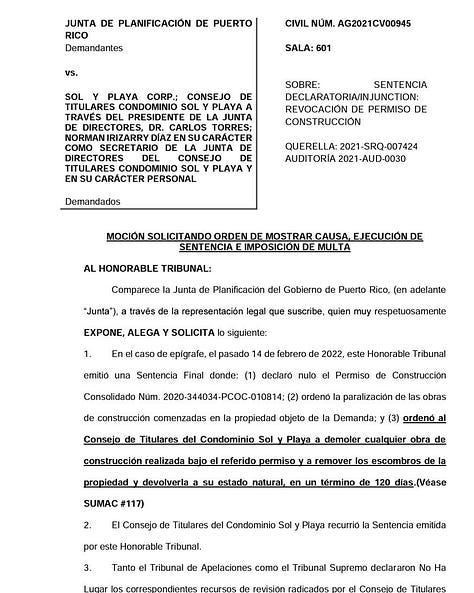 JUNTA DE PLANIFICACIÓN DE PUERTO RICO
Demandantes

vs.

SOL Y PLAYA CORP.; CONSEJO DE TITULARES CONDOMINIO SOL Y PLAYA A TRAVÉS DEL PRESIDENTE DE LA JUNTA DE DIRECTORES, DR. CARLOS TORRES; NORMAN IRIZARRY DÍAZ EN SU CARÁCTER COMO SECRETARIO DE LA JUNTA DE DIRECTORES DEL CONSEJO DE TITULARES CONDOMINIO SOL Y PLAYA Y EN SU CARÁCTER PERSONAL

Demandados

CIVIL NÚM. AG2021CV00945

SALA: 601

SOBRE: SENTENCIA DECLARATORIA/INJUNCTION: REVOCACIÓN DE PERMISO DE CONSTRUCCIÓN

QUERELLA: 2021-SRQ-007424
AUDITORÍA 2021-AUD-0030

MOCIÓN SOLICITANDO ORDEN DE MOSTRAR CAUSA, EJECUCIÓN DE SENTENCIA E IMPOSICIÓN DE MULTA

AL HONORABLE TRIBUNAL:

Comparece la Junta de Planificación del Gobierno de Puerto Rico, (en adelante "Junta"), a través de la representación legal que suscribe, quien muy respetuosamente EXPONE, ALEGA Y SOLICITA lo siguiente:

1. En el caso de epígrafe, el pasado 14 de febrero de 2022, este Honorable Tribunal emitió una Sentencia Final donde: (1) declaró nulo el Permiso de Construcción Consolidado Núm. 2020-344034-PCOC-010814; (2) ordenó la paralización de las obras de construcción comenzadas en la propiedad objeto de la Demanda; y (3) ordenó al Consejo de Titulares del Condominio Sol y Playa a demoler cualquier obra de construcción realizada bajo el referido permiso y a remover los escombros de la propiedad y devolverla a su estado natural, en un término de 120 días.(Véase SUMAC #117)

2. El Consejo de Titulares del Condominio Sol y Playa recurrió la Sentencia emitida por este Honorable Tribunal.

3. Tanto el Tribunal de Apelaciones como el Tribunal Supremo declararon No Ha Lugar los correspondientes recursos de revisión radicados por el Consejo de Titulares